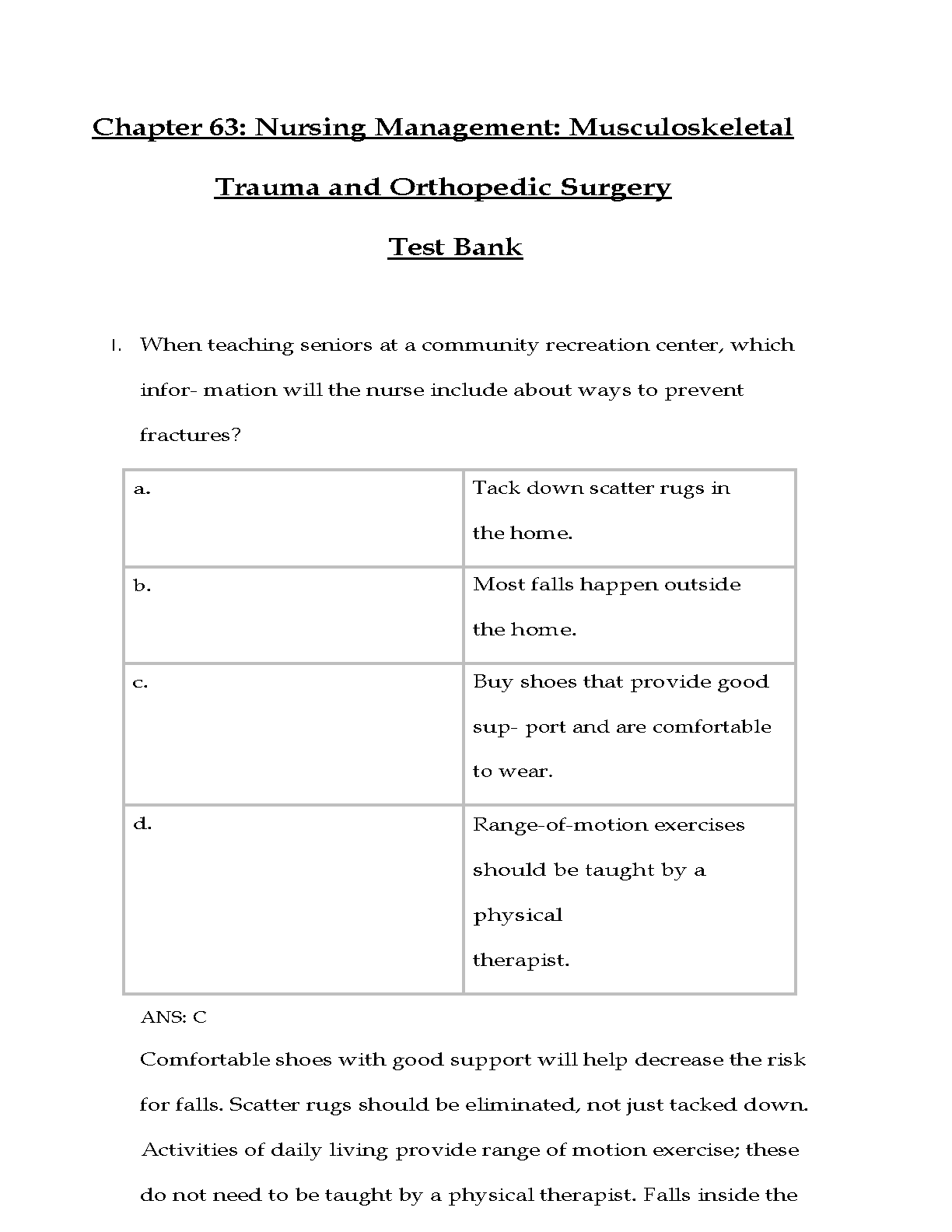 Chapter 63: Nursing Management: Musculoskeletal Trauma and Orthopedic Surgery

Test Bank

1. When teaching seniors at a community recreation center, which infor- mation will the nurse include about ways to prevent fractures?

| a. | Tack down scatter rugs in the home. |
|---|---|
| b. | Most falls happen outside the home. |
| c. | Buy shoes that provide good sup- port and are comfortable to wear. |
| d. | Range-of-motion exercises should be taught by a physical therapist. |

ANS: C

Comfortable shoes with good support will help decrease the risk for falls. Scatter rugs should be eliminated, not just tacked down. Activities of daily living provide range of motion exercise; these do not need to be taught by a physical therapist. Falls inside the